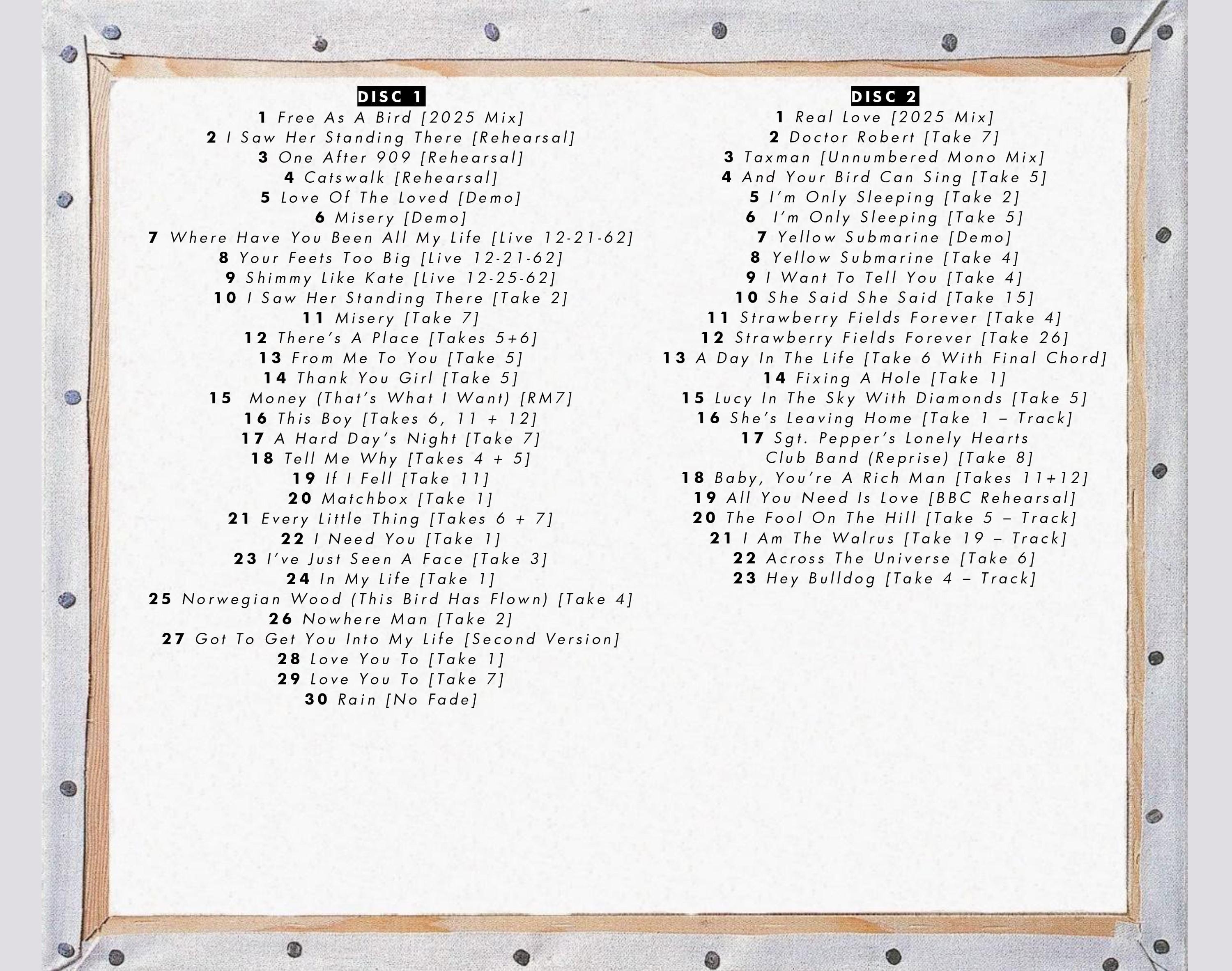 DISC 1
1 Free As A Bird [2025 Mix]
2 I Saw Her Standing There [Rehearsal]
3 One After 909 [Rehearsal]
4 Catswalk [Rehearsal]
5 Love Of The Loved [Demo]
6 Misery [Demo]
7 Where Have You Been All My Life [Live 12-21-62]
8 Your Feets Too Big [Live 12-21-62]
9 Shimmy Like Kate [Live 12-25-62]
10 I Saw Her Standing There [Take 2]
11 Misery [Take 7]
12 There's A Place [Takes 5+6]
13 From Me To You [Take 5]
14 Thank You Girl [Take 5]
15 Money (That's What I Want) [RM7]
16 This Boy [Takes 6, 11 + 12]
17 A Hard Day's Night [Take 7]
18 Tell Me Why [Takes 4 + 5]
19 If I Fell [Take 11]
20 Matchbox [Take 1]
21 Every Little Thing [Takes 6 + 7]
22 I Need You [Take 1]
23 I've Just Seen A Face [Take 3]
24 In My Life [Take 1]
25 Norwegian Wood (This Bird Has Flown) [Take 4]
26 Nowhere Man [Take 2]
27 Got To Get You Into My Life [Second Version]
28 Love You To [Take 1]
29 Love You To [Take 7]
30 Rain [No Fade]

DISC 2
1 Real Love [2025 Mix]
2 Doctor Robert [Take 7]
3 Taxman [Unnumbered Mono Mix]
4 And Your Bird Can Sing [Take 5]
5 I'm Only Sleeping [Take 2]
6 I'm Only Sleeping [Take 5]
7 Yellow Submarine [Demo]
8 Yellow Submarine [Take 4]
9 I Want To Tell You [Take 4]
10 She Said She Said [Take 15]
11 Strawberry Fields Forever [Take 4]
12 Strawberry Fields Forever [Take 26]
13 A Day In The Life [Take 6 With Final Chord]
14 Fixing A Hole [Take 1]
15 Lucy In The Sky With Diamonds [Take 5]
16 She's Leaving Home [Take 1 – Track]
17 Sgt. Pepper's Lonely Hearts Club Band (Reprise) [Take 8]
18 Baby, You're A Rich Man [Takes 11+12]
19 All You Need Is Love [BBC Rehearsal]
20 The Fool On The Hill [Take 5 – Track]
21 I Am The Walrus [Take 19 – Track]
22 Across The Universe [Take 6]
23 Hey Bulldog [Take 4 – Track]